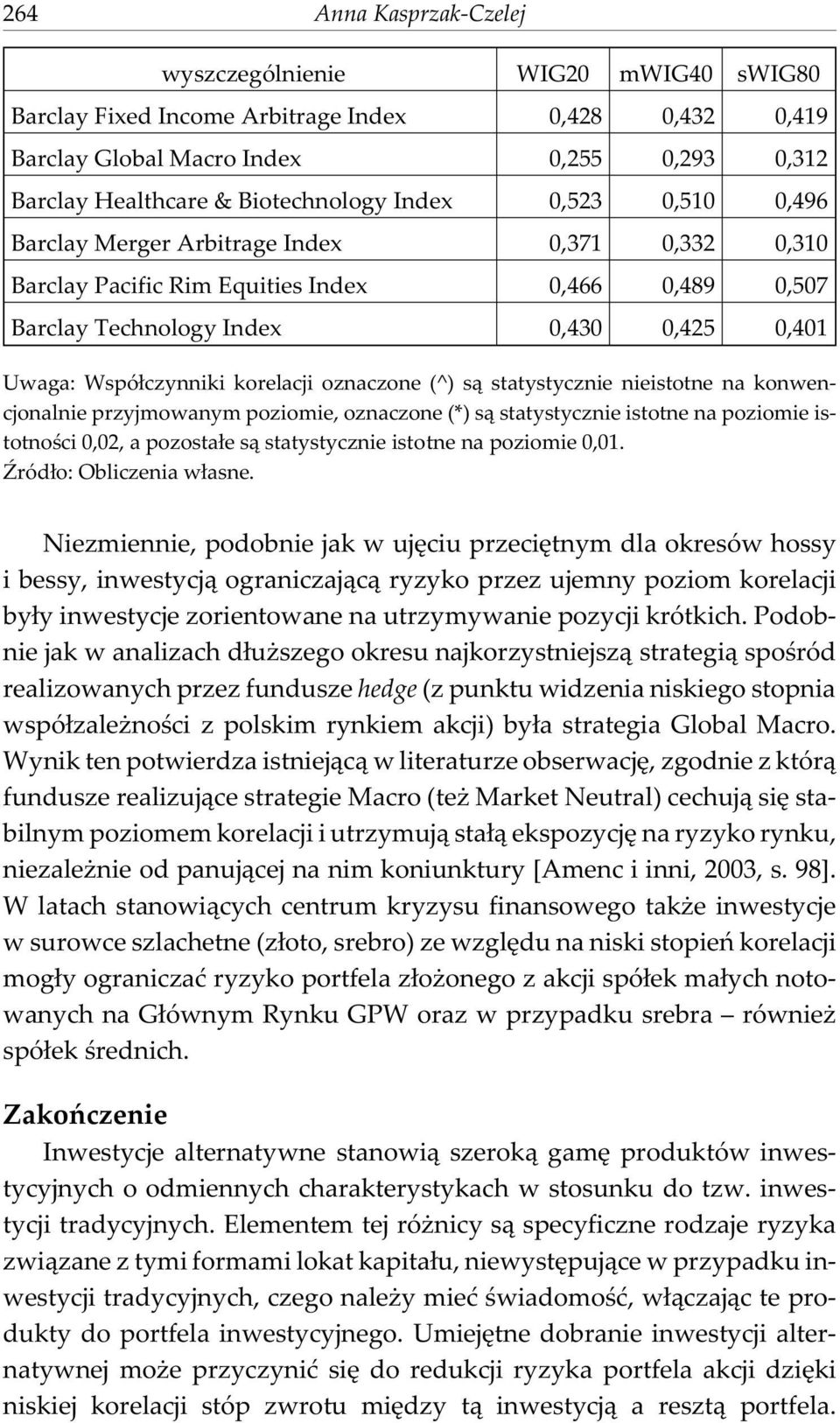 264 Anna Kasprzak-Czelej

| wyszczególnienie | WIG20 | mWIG40 | sWIG80 |
|---|---|---|---|
| Barclay Fixed Income Arbitrage Index | 0,428 | 0,432 | 0,419 |
| Barclay Global Macro Index | 0,255 | 0,293 | 0,312 |
| Barclay Healthcare & Biotechnology Index | 0,523 | 0,510 | 0,496 |
| Barclay Merger Arbitrage Index | 0,371 | 0,332 | 0,310 |
| Barclay Pacific Rim Equities Index | 0,466 | 0,489 | 0,507 |
| Barclay Technology Index | 0,430 | 0,425 | 0,401 |

Uwaga: Współczynniki korelacji oznaczone (^) są statystycznie nieistotne na konwencjonalnie przyjmowanym poziomie, oznaczone (*) są statystycznie istotne na poziomie istotności 0,02, a pozostałe są statystycznie istotne na poziomie 0,01.
Źródło: Obliczenia własne.

Niezmiennie, podobnie jak w ujęciu przeciętnym dla okresów hossy i bessy, inwestycją ograniczającą ryzyko przez ujemny poziom korelacji były inwestycje zorientowane na utrzymywanie pozycji krótkich. Podobnie jak w analizach dłuższego okresu najkorzystniejszą strategią spośród realizowanych przez fundusze hedge (z punktu widzenia niskiego stopnia współzależności z polskim rynkiem akcji) była strategia Global Macro. Wynik ten potwierdza istniejącą w literaturze obserwację, zgodnie z którą fundusze realizujące strategie Macro (też Market Neutral) cechują się stabilnym poziomem korelacji i utrzymują stałą ekspozycję na ryzyko rynku, niezależnie od panującej na nim koniunktury [Amenc i inni, 2003, s. 98]. W latach stanowiących centrum kryzysu finansowego także inwestycje w surowce szlachetne (złoto, srebro) ze względu na niski stopień korelacji mogły ograniczać ryzyko portfela złożonego z akcji spółek małych notowanych na Głównym Rynku GPW oraz w przypadku srebra – również spółek średnich.

Zakończenie

Inwestycje alternatywne stanowią szeroką gamę produktów inwestycyjnych o odmiennych charakterystykach w stosunku do tzw. inwestycji tradycyjnych. Elementem tej różnicy są specyficzne rodzaje ryzyka związane z tymi formami lokat kapitału, niewystępujące w przypadku inwestycji tradycyjnych, czego należy mieć świadomość, włączając te produkty do portfela inwestycyjnego. Umiejętne dobranie inwestycji alternatywnej może przyczynić się do redukcji ryzyka portfela akcji dzięki niskiej korelacji stóp zwrotu między tą inwestycją a resztą portfela.